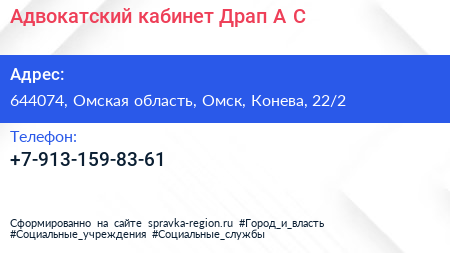 Адвокатский кабинет Драп А С

Адрес:
644074, Омская область, Омск, Конева, 22/2

Телефон:
+7-913-159-83-61

Сформированно на сайте spravka-region.ru #Город_и_власть #Социальные_учреждения #Социальные_службы